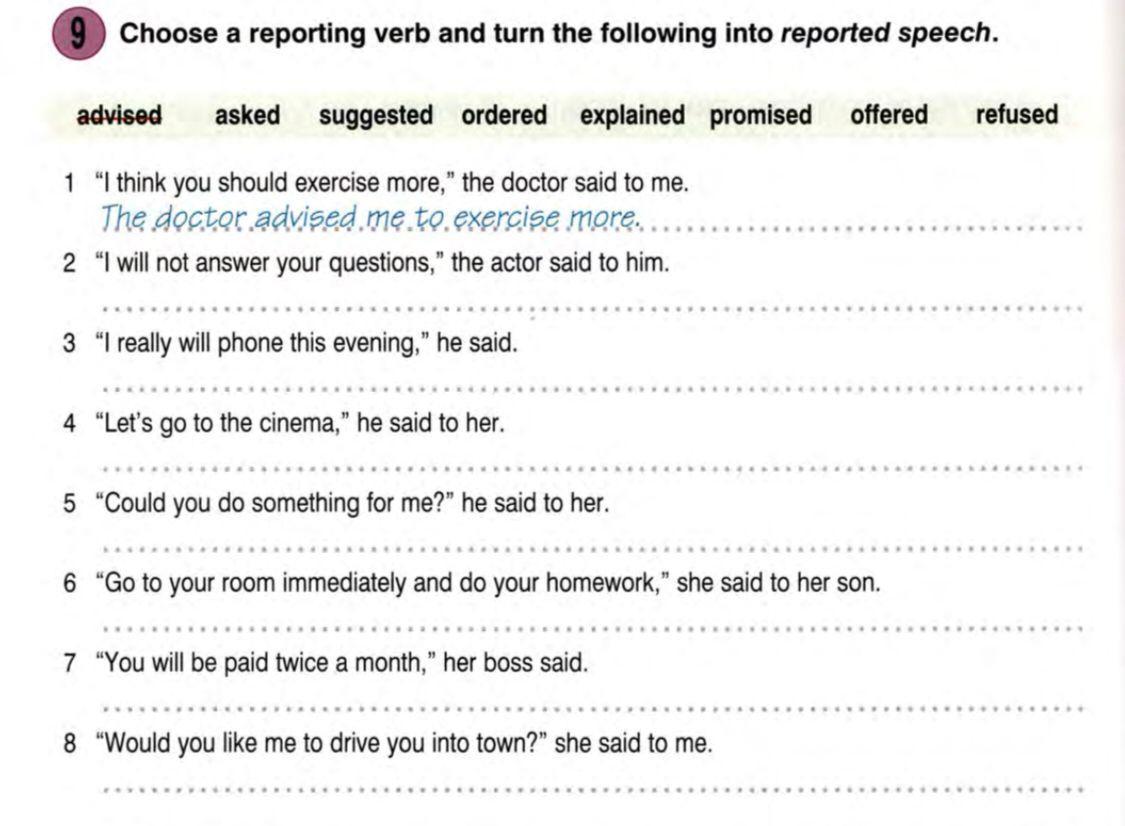 9 Choose a reporting verb and turn the following into reported speech.

advised asked suggested ordered explained promised offered refused

1 "I think you should exercise more," the doctor said to me.
The doctor advised me to exercise more.

2 "I will not answer your questions," the actor said to him.
____

3 "I really will phone this evening," he said.
____

4 "Let's go to the cinema," he said to her.
____

5 "Could you do something for me?" he said to her.
____

6 "Go to your room immediately and do your homework," she said to her son.
____

7 "You will be paid twice a month," her boss said.
____

8 "Would you like me to drive you into town?" she said to me.
____